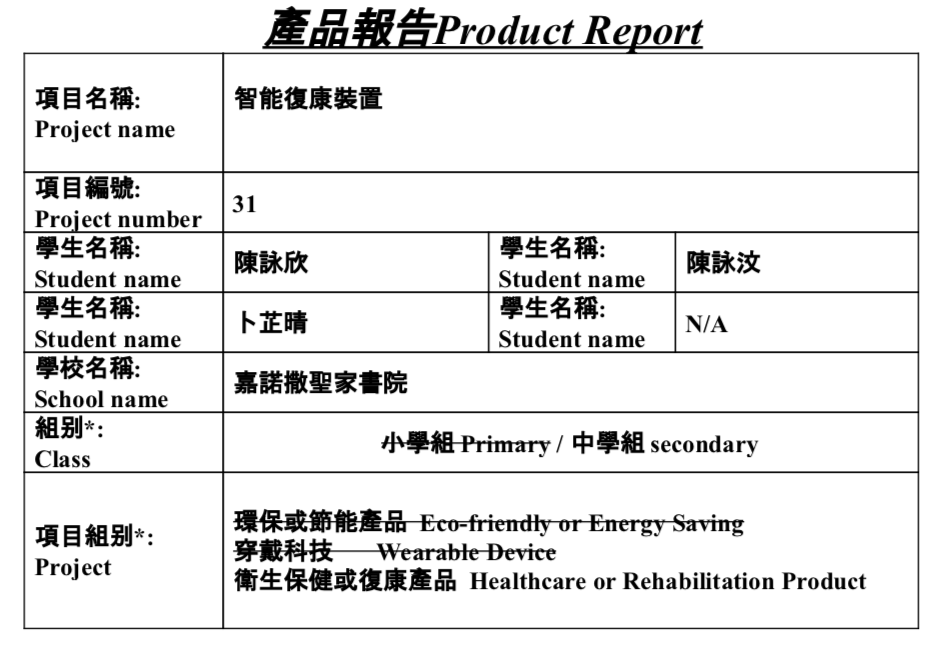 產品報告Product Report

| 項目名稱: Project name | 智能復康裝置 | | |
|---|---|---|---|
| 項目編號: Project number | 31 | | |
| 學生名稱: Student name | 陳詠欣 | 學生名稱: Student name | 陳詠汶 |
| 學生名稱: Student name | 卜芷晴 | 學生名稱: Student name | N/A |
| 學校名稱: School name | 嘉諾撒聖家書院 | | |
| 組別*: Class | ~~小學組 Primary~~ / 中學組 secondary | | |
| 項目組別*: Project | ~~環保或節能產品 Eco-friendly or Energy Saving~~ ~~穿戴科技 Wearable Device~~ 衛生保健或復康產品 Healthcare or Rehabilitation Product | | |